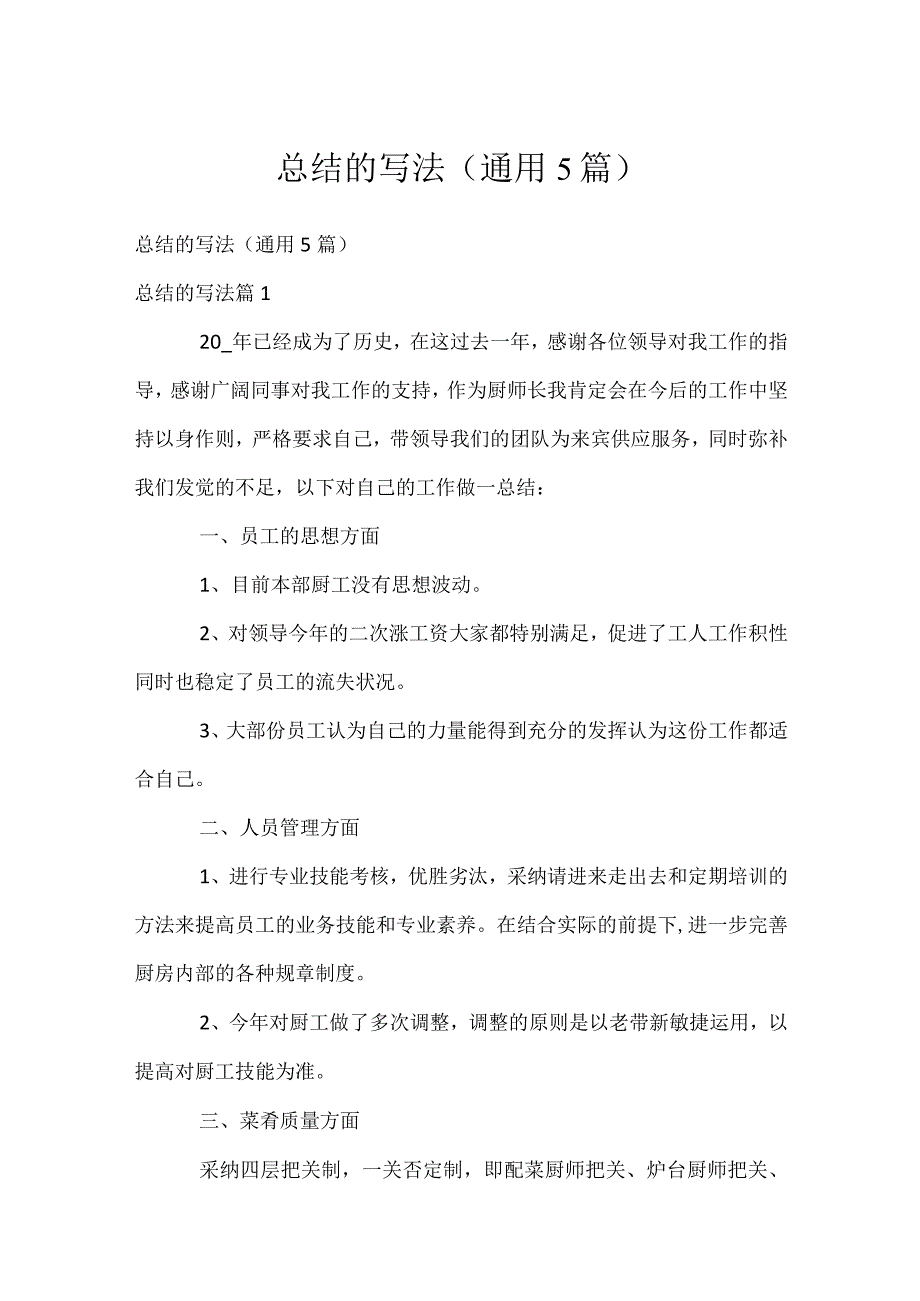 总结的写法（通用5篇）

总结的写法（通用5篇）

总结的写法篇1

20_年已经成为了历史，在这过去一年，感谢各位领导对我工作的指导，感谢广阔同事对我工作的支持，作为厨师长我肯定会在今后的工作中坚持以身作则，严格要求自己，带领导我们的团队为来宾供应服务，同时弥补我们发觉的不足，以下对自己的工作做一总结：

一、员工的思想方面

1、目前本部厨工没有思想波动。

2、对领导今年的二次涨工资大家都特别满足，促进了工人工作积性同时也稳定了员工的流失状况。

3、大部份员工认为自己的力量能得到充分的发挥认为这份工作都适合自己。

二、人员管理方面

1、进行专业技能考核，优胜劣汰，采纳请进来走出去和定期培训的方法来提高员工的业务技能和专业素养。在结合实际的前提下，进一步完善厨房内部的各种规章制度。

2、今年对厨工做了多次调整，调整的原则是以老带新敏捷运用，以提高对厨工技能为准。

三、菜肴质量方面

采纳四层把关制，一关否定制，即配菜厨师把关、炉台厨师把关、